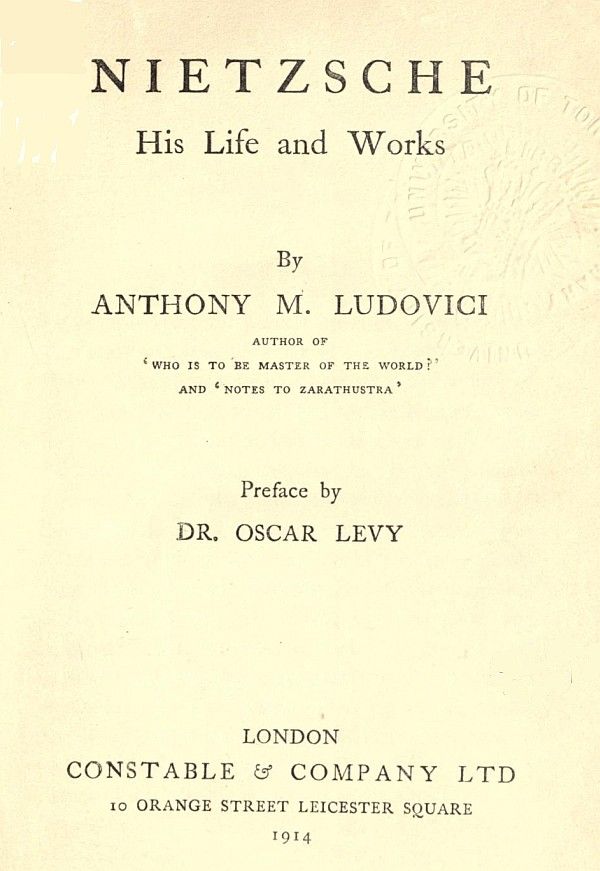 NIETZSCHE
His Life and Works

By
ANTHONY M. LUDOVICI
AUTHOR OF
'WHO IS TO BE MASTER OF THE WORLD?'
AND 'NOTES TO ZARATHUSTRA'

Preface by
DR. OSCAR LEVY

LONDON
CONSTABLE & COMPANY LTD
10 ORANGE STREET LEICESTER SQUARE
1914